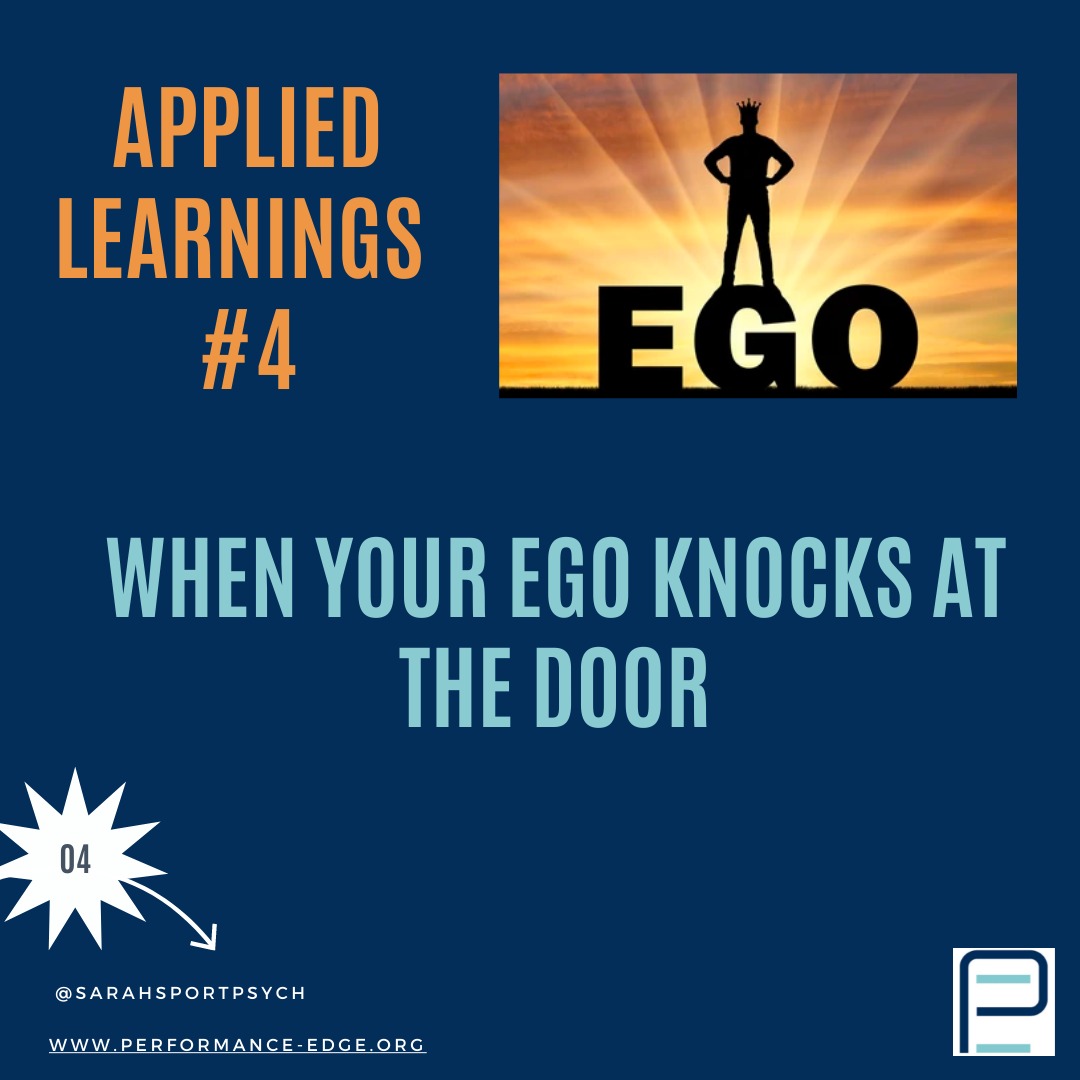 APPLIED LEARNINGS #4

EGO

WHEN YOUR EGO KNOCKS AT THE DOOR

04

@SARAHSPORTPSYCH

WWW.PERFORMANCE-EDGE.ORG